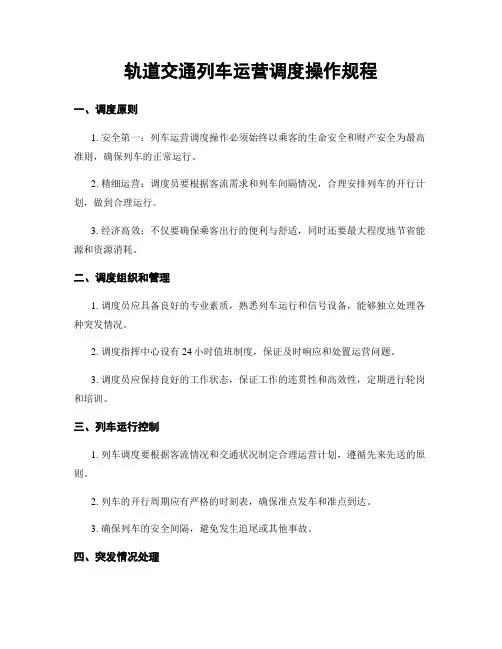 轨道交通列车运营调度操作规程

一、调度原则

1. 安全第一：列车运营调度操作必须始终以乘客的生命安全和财产安全为最高准则，确保列车的正常运行。

2. 精细运营：调度员要根据客流需求和列车间隔情况，合理安排列车的开行计划，做到合理运行。

3. 经济高效：不仅要确保乘客出行的便利与舒适，同时还要最大程度地节省能源和资源消耗。

二、调度组织和管理

1. 调度员应具备良好的专业素质，熟悉列车运行和信号设备，能够独立处理各种突发情况。

2. 调度指挥中心设有 24 小时值班制度，保证及时响应和处置运营问题。

3. 调度员应保持良好的工作状态，保证工作的连贯性和高效性，定期进行轮岗和培训。

三、列车运行控制

1. 列车调度要根据客流情况和交通状况制定合理运营计划，遵循先来先送的原则。

2. 列车的开行周期应有严格的时刻表，确保准点发车和准点到达。

3. 确保列车的安全间隔，避免发生追尾或其他事故。

四、突发情况处理